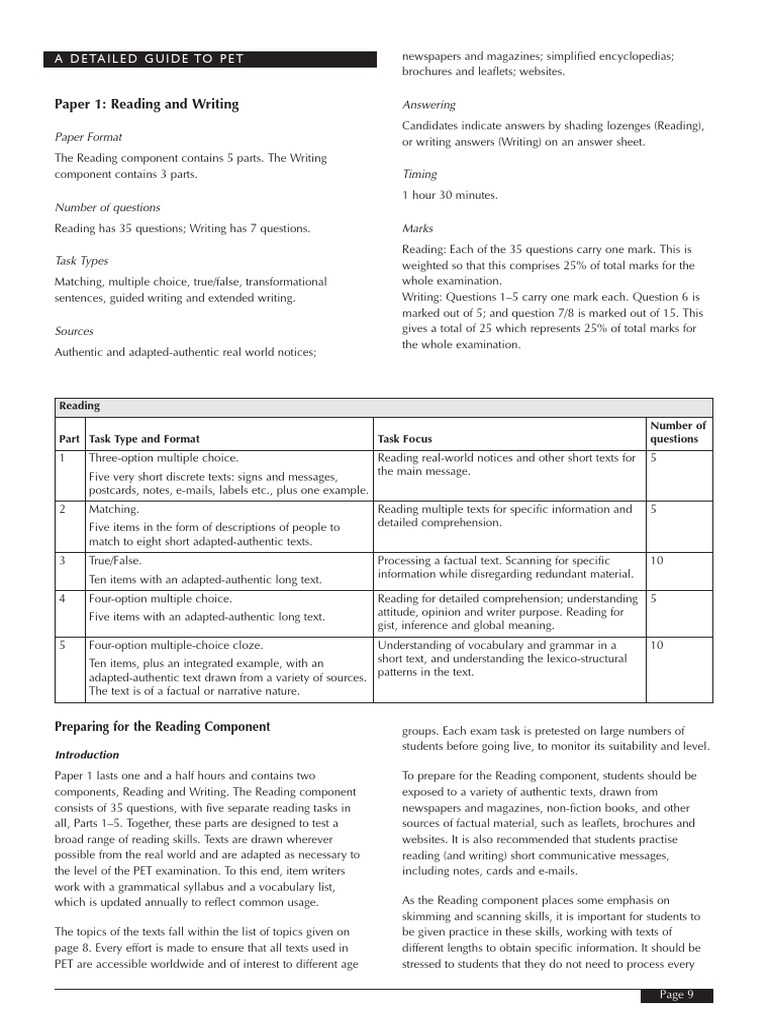 A DETAILED GUIDE TO PET

Paper 1: Reading and Writing

Paper Format

The Reading component contains 5 parts. The Writing component contains 3 parts.

Number of questions

Reading has 35 questions; Writing has 7 questions.

Task Types

Matching, multiple choice, true/false, transformational sentences, guided writing and extended writing.

Sources

Authentic and adapted-authentic real world notices; newspapers and magazines; simplified encyclopedias; brochures and leaflets; websites.

Answering

Candidates indicate answers by shading lozenges (Reading), or writing answers (Writing) on an answer sheet.

Timing

1 hour 30 minutes.

Marks

Reading: Each of the 35 questions carry one mark. This is weighted so that this comprises 25% of total marks for the whole examination.
Writing: Questions 1–5 carry one mark each. Question 6 is marked out of 5; and question 7/8 is marked out of 15. This gives a total of 25 which represents 25% of total marks for the whole examination.

Reading

| Part | Task Type and Format | Task Focus | Number of questions |
|---|---|---|---|
| 1 | Three-option multiple choice. Five very short discrete texts: signs and messages, postcards, notes, e-mails, labels etc., plus one example. | Reading real-world notices and other short texts for the main message. | 5 |
| 2 | Matching. Five items in the form of descriptions of people to match to eight short adapted-authentic texts. | Reading multiple texts for specific information and detailed comprehension. | 5 |
| 3 | True/False. Ten items with an adapted-authentic long text. | Processing a factual text. Scanning for specific information while disregarding redundant material. | 10 |
| 4 | Four-option multiple choice. Five items with an adapted-authentic long text. | Reading for detailed comprehension; understanding attitude, opinion and writer purpose. Reading for gist, inference and global meaning. | 5 |
| 5 | Four-option multiple-choice cloze. Ten items, plus an integrated example, with an adapted-authentic text drawn from a variety of sources. The text is of a factual or narrative nature. | Understanding of vocabulary and grammar in a short text, and understanding the lexico-structural patterns in the text. | 10 |

Preparing for the Reading Component

Introduction

Paper 1 lasts one and a half hours and contains two components, Reading and Writing. The Reading component consists of 35 questions, with five separate reading tasks in all, Parts 1–5. Together, these parts are designed to test a broad range of reading skills. Texts are drawn wherever possible from the real world and are adapted as necessary to the level of the PET examination. To this end, item writers work with a grammatical syllabus and a vocabulary list, which is updated annually to reflect common usage.

The topics of the texts fall within the list of topics given on page 8. Every effort is made to ensure that all texts used in PET are accessible worldwide and of interest to different age groups. Each exam task is pretested on large numbers of students before going live, to monitor its suitability and level.

To prepare for the Reading component, students should be exposed to a variety of authentic texts, drawn from newspapers and magazines, non-fiction books, and other sources of factual material, such as leaflets, brochures and websites. It is also recommended that students practise reading (and writing) short communicative messages, including notes, cards and e-mails.

As the Reading component places some emphasis on skimming and scanning skills, it is important for students to be given practice in these skills, working with texts of different lengths to obtain specific information. It should be stressed to students that they do not need to process every

Page 9